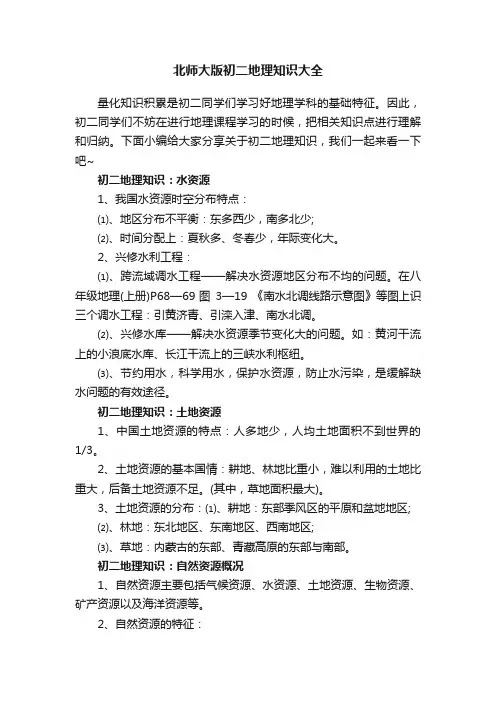 北师大版初二地理知识大全

量化知识积累是初二同学们学习好地理学科的基础特征。因此，初二同学们不妨在进行地理课程学习的时候，把相关知识点进行理解和归纳。下面小编给大家分享关于初二地理知识，我们一起来看一下吧~

初二地理知识：水资源

1、我国水资源时空分布特点：

⑴、地区分布不平衡：东多西少，南多北少;

⑵、时间分配上：夏秋多、冬春少，年际变化大。

2、兴修水利工程：

⑴、跨流域调水工程——解决水资源地区分布不均的问题。在八年级地理(上册)P68—69 图 3—19 《南水北调线路示意图》等图上识三个调水工程：引黄济青、引滦入津、南水北调。

⑵、兴修水库——解决水资源季节变化大的问题。如：黄河干流上的小浪底水库、长江干流上的三峡水利枢纽。

⑶、节约用水，科学用水，保护水资源，防止水污染，是缓解缺水问题的有效途径。

初二地理知识：土地资源

1、中国土地资源的特点：人多地少，人均土地面积不到世界的1/3。

2、土地资源的基本国情：耕地、林地比重小，难以利用的土地比重大，后备土地资源不足。(其中，草地面积最大)。

3、土地资源的分布：⑴、耕地：东部季风区的平原和盆地地区;

⑵、林地：东北地区、东南地区、西南地区;

⑶、草地：内蒙古的东部、青藏高原的东部与南部。

初二地理知识：自然资源概况

1、自然资源主要包括气候资源、水资源、土地资源、生物资源、矿产资源以及海洋资源等。

2、自然资源的特征：